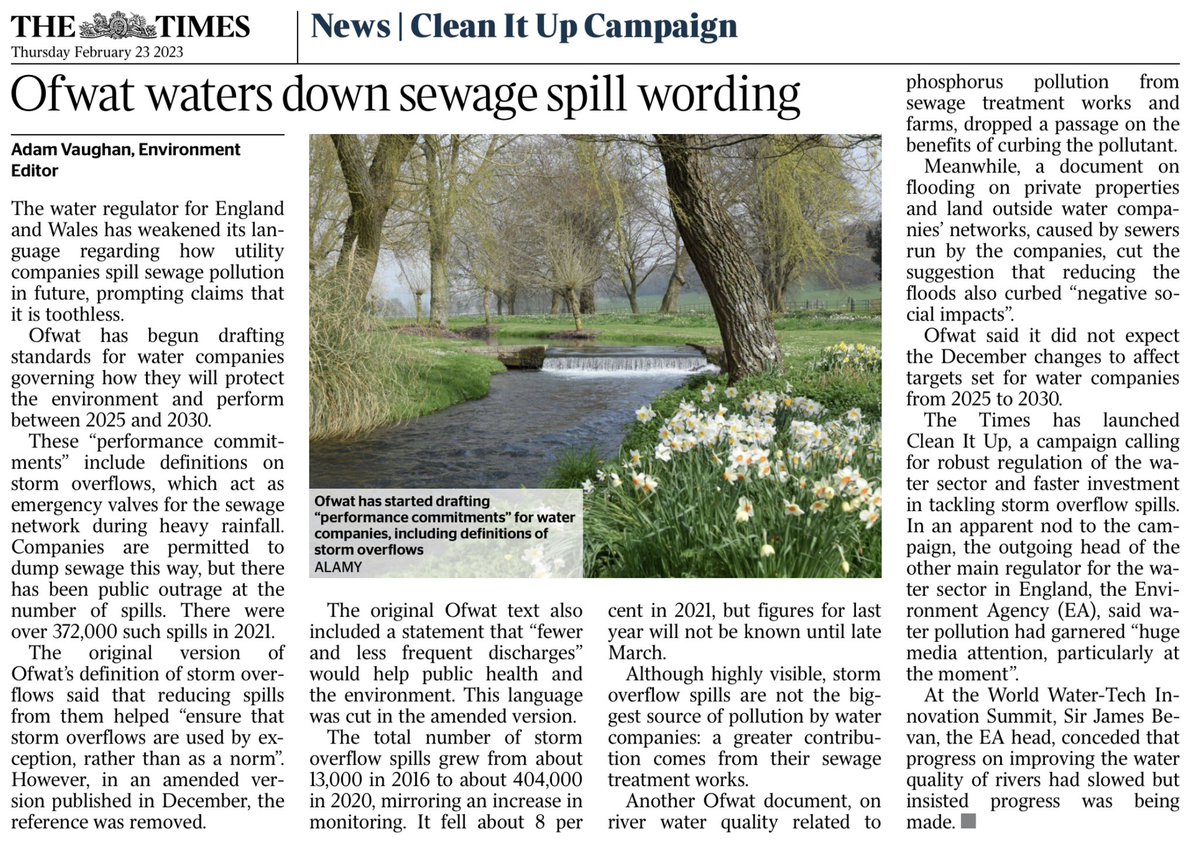 THE TIMES
Thursday February 23 2023

News | Clean It Up Campaign

Ofwat waters down sewage spill wording

Adam Vaughan, Environment Editor

The water regulator for England and Wales has weakened its language regarding how utility companies spill sewage pollution in future, prompting claims that it is toothless.

Ofwat has begun drafting standards for water companies governing how they will protect the environment and perform between 2025 and 2030.

These "performance commitments" include definitions on storm overflows, which act as emergency valves for the sewage network during heavy rainfall. Companies are permitted to dump sewage this way, but there has been public outrage at the number of spills. There were over 372,000 such spills in 2021.

The original version of Ofwat's definition of storm overflows said that reducing spills from them helped "ensure that storm overflows are used by exception, rather than as a norm". However, in an amended version published in December, the reference was removed.

Ofwat has started drafting "performance commitments" for water companies, including definitions of storm overflows
ALAMY

The original Ofwat text also included a statement that "fewer and less frequent discharges" would help public health and the environment. This language was cut in the amended version.

The total number of storm overflow spills grew from about 13,000 in 2016 to about 404,000 in 2020, mirroring an increase in monitoring. It fell about 8 per cent in 2021, but figures for last year will not be known until late March.

Although highly visible, storm overflow spills are not the biggest source of pollution by water companies: a greater contribution comes from their sewage treatment works.

Another Ofwat document, on river water quality related to phosphorus pollution from sewage treatment works and farms, dropped a passage on the benefits of curbing the pollutant.

Meanwhile, a document on flooding on private properties and land outside water companies' networks, caused by sewers run by the companies, cut the suggestion that reducing the floods also curbed "negative social impacts".

Ofwat said it did not expect the December changes to affect targets set for water companies from 2025 to 2030.

The Times has launched Clean It Up, a campaign calling for robust regulation of the water sector and faster investment in tackling storm overflow spills. In an apparent nod to the campaign, the outgoing head of the other main regulator for the water sector in England, the Environment Agency (EA), said water pollution had garnered "huge media attention, particularly at the moment".

At the World Water-Tech Innovation Summit, Sir James Bevan, the EA head, conceded that progress on improving the water quality of rivers had slowed but insisted progress was being made.